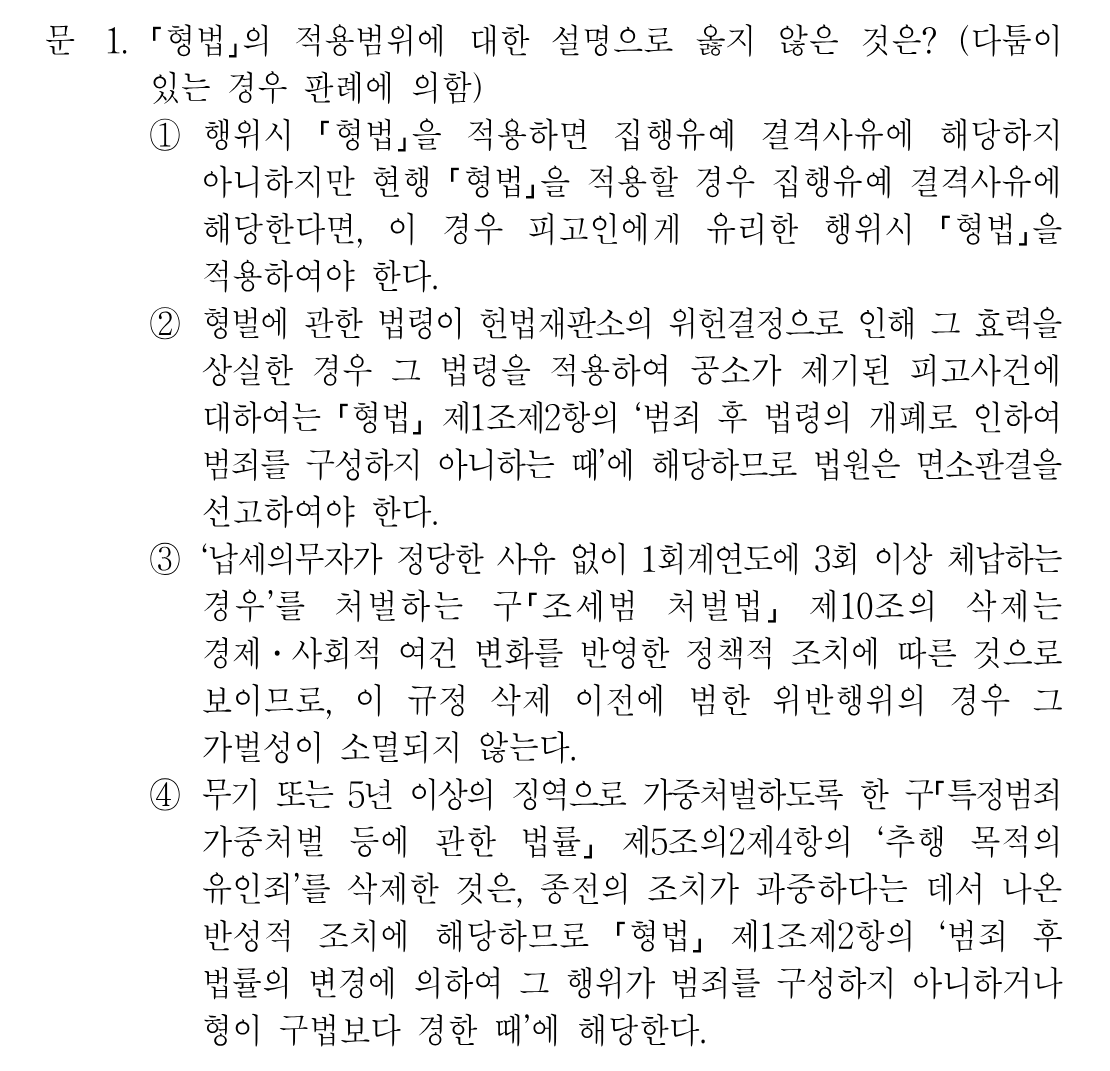 문 1. 「형법」의 적용범위에 대한 설명으로 옳지 않은 것은? (다툼이 있는 경우 판례에 의함)

① 행위시 「형법」을 적용하면 집행유예 결격사유에 해당하지 아니하지만 현행 「형법」을 적용할 경우 집행유예 결격사유에 해당한다면, 이 경우 피고인에게 유리한 행위시 「형법」을 적용하여야 한다.

② 형벌에 관한 법령이 헌법재판소의 위헌결정으로 인해 그 효력을 상실한 경우 그 법령을 적용하여 공소가 제기된 피고사건에 대하여는 「형법」 제1조제2항의 '범죄 후 법령의 개폐로 인하여 범죄를 구성하지 아니하는 때'에 해당하므로 법원은 면소판결을 선고하여야 한다.

③ '납세의무자가 정당한 사유 없이 1회계연도에 3회 이상 체납하는 경우'를 처벌하는 구「조세범 처벌법」 제10조의 삭제는 경제·사회적 여건 변화를 반영한 정책적 조치에 따른 것으로 보이므로, 이 규정 삭제 이전에 범한 위반행위의 경우 그 가벌성이 소멸되지 않는다.

④ 무기 또는 5년 이상의 징역으로 가중처벌하도록 한 구「특정범죄 가중처벌 등에 관한 법률」 제5조의2제4항의 '추행 목적의 유인죄'를 삭제한 것은, 종전의 조치가 과중하다는 데서 나온 반성적 조치에 해당하므로 「형법」 제1조제2항의 '범죄 후 법률의 변경에 의하여 그 행위가 범죄를 구성하지 아니하거나 형이 구법보다 경한 때'에 해당한다.